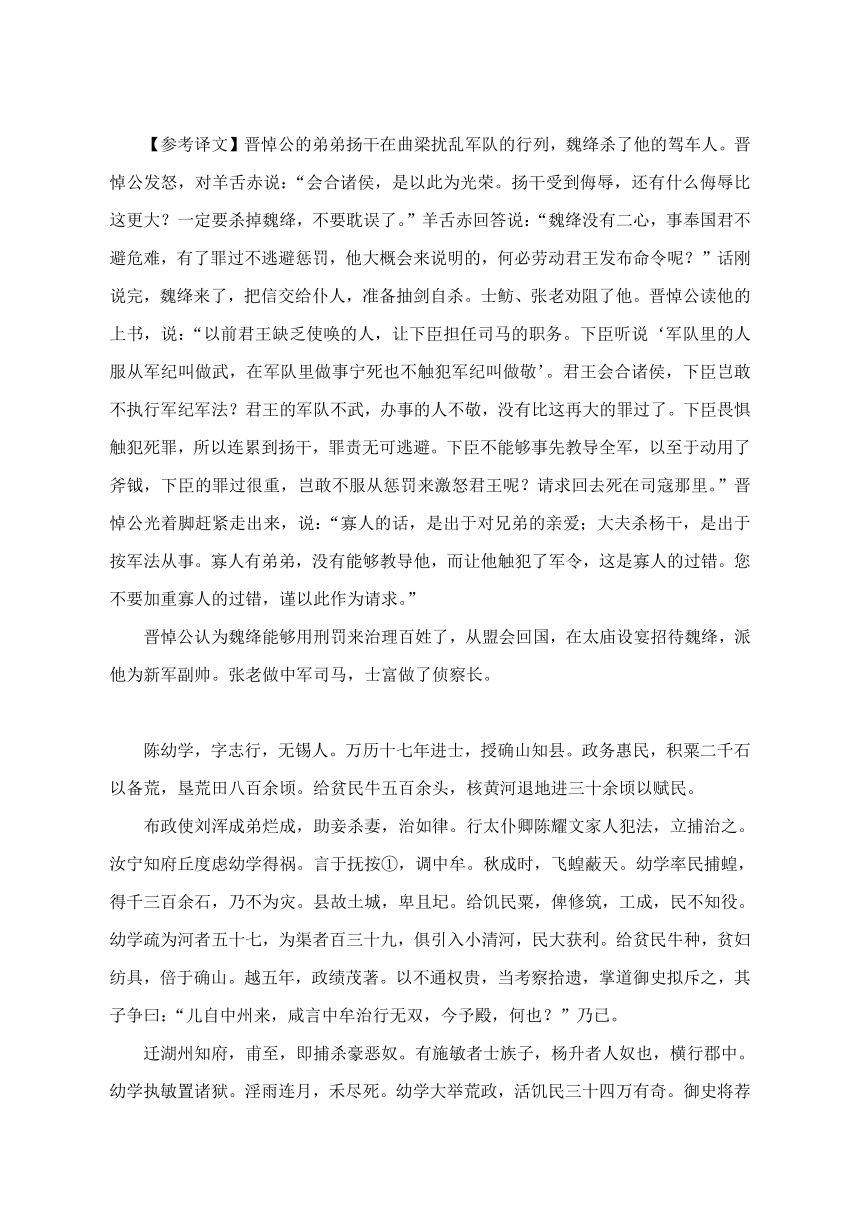 【参考译文】晋悼公的弟弟扬干在曲梁扰乱军队的行列，魏绛杀了他的驾车人。晋悼公发怒，对羊舌赤说：“会合诸侯，是以此为光荣。扬干受到侮辱，还有什么侮辱比这更大？一定要杀掉魏绛，不要耽误了。”羊舌赤回答说：“魏绛没有二心，事奉国君不避危难，有了罪过不逃避惩罚，他大概会来说明的，何必劳动君王发布命令呢？”话刚说完，魏绛来了，把信交给仆人，准备抽剑自杀。士鲂、张老劝阻了他。晋悼公读他的上书，说：“以前君王缺乏使唤的人，让下臣担任司马的职务。下臣听说‘军队里的人服从军纪叫做武，在军队里做事宁死也不触犯军纪叫做敬’。君王会合诸侯，下臣岂敢不执行军纪军法？君王的军队不武，办事的人不敬，没有比这再大的罪过了。下臣畏惧触犯死罪，所以连累到扬干，罪责无可逃避。下臣不能够事先教导全军，以至于动用了斧钺，下臣的罪过很重，岂敢不服从惩罚来激怒君王呢？请求回去死在司寇那里。”晋悼公光着脚赶紧走出来，说：“寡人的话，是出于对兄弟的亲爱；大夫杀杨干，是出于按军法从事。寡人有弟弟，没有能够教导他，而让他触犯了军令，这是寡人的过错。您不要加重寡人的过错，谨以此作为请求。”

晋悼公认为魏绛能够用刑罚来治理百姓了，从盟会回国，在太庙设宴招待魏绛，派他为新军副帅。张老做中军司马，士富做了侦察长。

陈幼学，字志行，无锡人。万历十七年进士，授确山知县。政务惠民，积粟二千石以备荒，垦荒田八百余顷。给贫民牛五百余头，核黄河退地进三十余顷以赋民。

布政使刘浑成弟烂成，助妾杀妻，治如律。行太仆卿陈耀文家人犯法，立捕治之。汝宁知府丘度虑幼学得祸。言于抚按①，调中牟。秋成时，飞蝗蔽天。幼学率民捕蝗，得千三百余石，乃不为灾。县故土城，卑且圮。给饥民粟，俾修筑，工成，民不知役。幼学疏为河者五十七，为渠者百三十九，俱引入小清河，民大获利。给贫民牛种，贫妇纺具，倍于确山。越五年，政绩茂著。以不通权贵，当考察拾遗，掌道御史拟斥之，其子争曰：“儿自中州来，咸言中牟治行无双，今予殿，何也？”乃已。

迁湖州知府，甫至，即捕杀豪恶奴。有施敏者士族子，杨升者人奴也，横行郡中。幼学执敏置诸狱。淫雨连月，禾尽死。幼学大举荒政，活饥民三十四万有奇。御史将荐